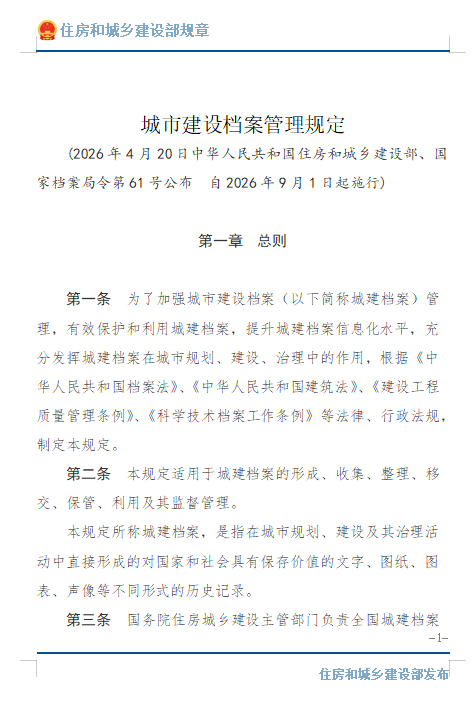 住房和城乡建设部规章

城市建设档案管理规定

（2026年4月20日中华人民共和国住房和城乡建设部、国家档案局令第61号公布 自2026年9月1日起施行）

第一章 总则

第一条 为了加强城市建设档案（以下简称城建档案）管理，有效保护和利用城建档案，提升城建档案信息化水平，充分发挥城建档案在城市规划、建设、治理中的作用，根据《中华人民共和国档案法》、《中华人民共和国建筑法》、《建设工程质量管理条例》、《科学技术档案工作条例》等法律、行政法规，制定本规定。

第二条 本规定适用于城建档案的形成、收集、整理、移交、保管、利用及其监督管理。

本规定所称城建档案，是指在城市规划、建设及其治理活动中直接形成的对国家和社会具有保存价值的文字、图纸、图表、声像等不同形式的历史记录。

第三条 国务院住房城乡建设主管部门负责全国城建档案

-1-

住房和城乡建设部发布